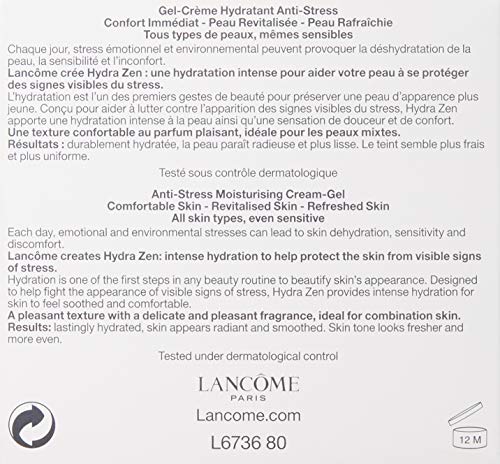 Gel-Crème Hydratant Anti-Stress
Confort Immédiat - Peau Revitalisée - Peau Rafraîchie
Tous types de peaux, mêmes sensibles

Chaque jour, stress émotionnel et environnemental peuvent provoquer la déshydratation de la peau, la sensibilité et l'inconfort.
Lancôme crée Hydra Zen : une hydratation intense pour aider votre peau à se protéger des signes visibles du stress.
L'hydratation est l'un des premiers gestes de beauté pour préserver une peau d'apparence plus jeune. Conçu pour aider à lutter contre l'apparition des signes visibles du stress, Hydra Zen apporte une hydratation intense à la peau ainsi qu'une sensation de douceur et de confort.
Une texture confortable au parfum plaisant, idéale pour les peaux mixtes.
Résultats : durablement hydratée, la peau paraît radieuse et plus lisse. Le teint semble plus frais et plus uniforme.

Testé sous contrôle dermatologique

Anti-Stress Moisturising Cream-Gel
Comfortable Skin - Revitalised Skin - Refreshed Skin
All skin types, even sensitive

Each day, emotional and environmental stresses can lead to skin dehydration, sensitivity and discomfort.
Lancôme creates Hydra Zen: intense hydration to help protect the skin from visible signs of stress.
Hydration is one of the first steps in any beauty routine to beautify skin's appearance. Designed to help fight the appearance of visible signs of stress, Hydra Zen provides intense hydration for skin to feel soothed and comfortable.
A pleasant texture with a delicate and pleasant fragrance, ideal for combination skin.
Results: lastingly hydrated, skin appears radiant and smoothed. Skin tone looks fresher and more even.

Tested under dermatological control

LANCÔME
PARIS

Lancome.com

L6736 80

12 M